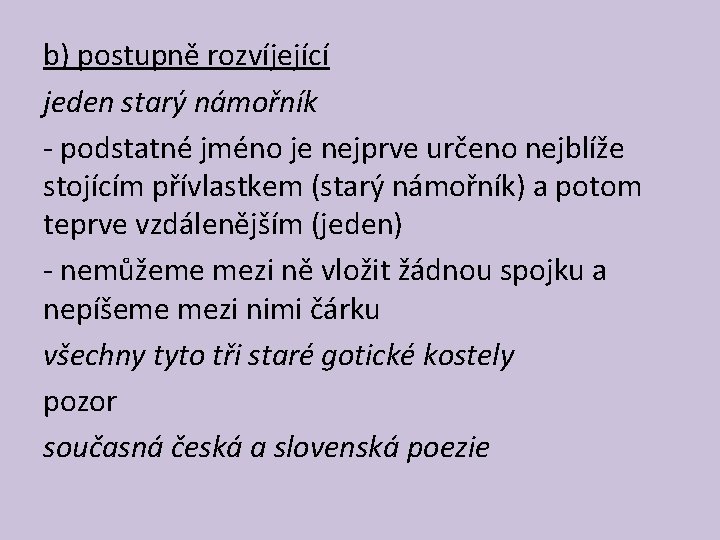 b) postupně rozvíjející

jeden starý námořník

- podstatné jméno je nejprve určeno nejblíže stojícím přívlastkem (starý námořník) a potom teprve vzdálenějším (jeden)

- nemůžeme mezi ně vložit žádnou spojku a nepíšeme mezi nimi čárku

všechny tyto tři staré gotické kostely

pozor

současná česká a slovenská poezie